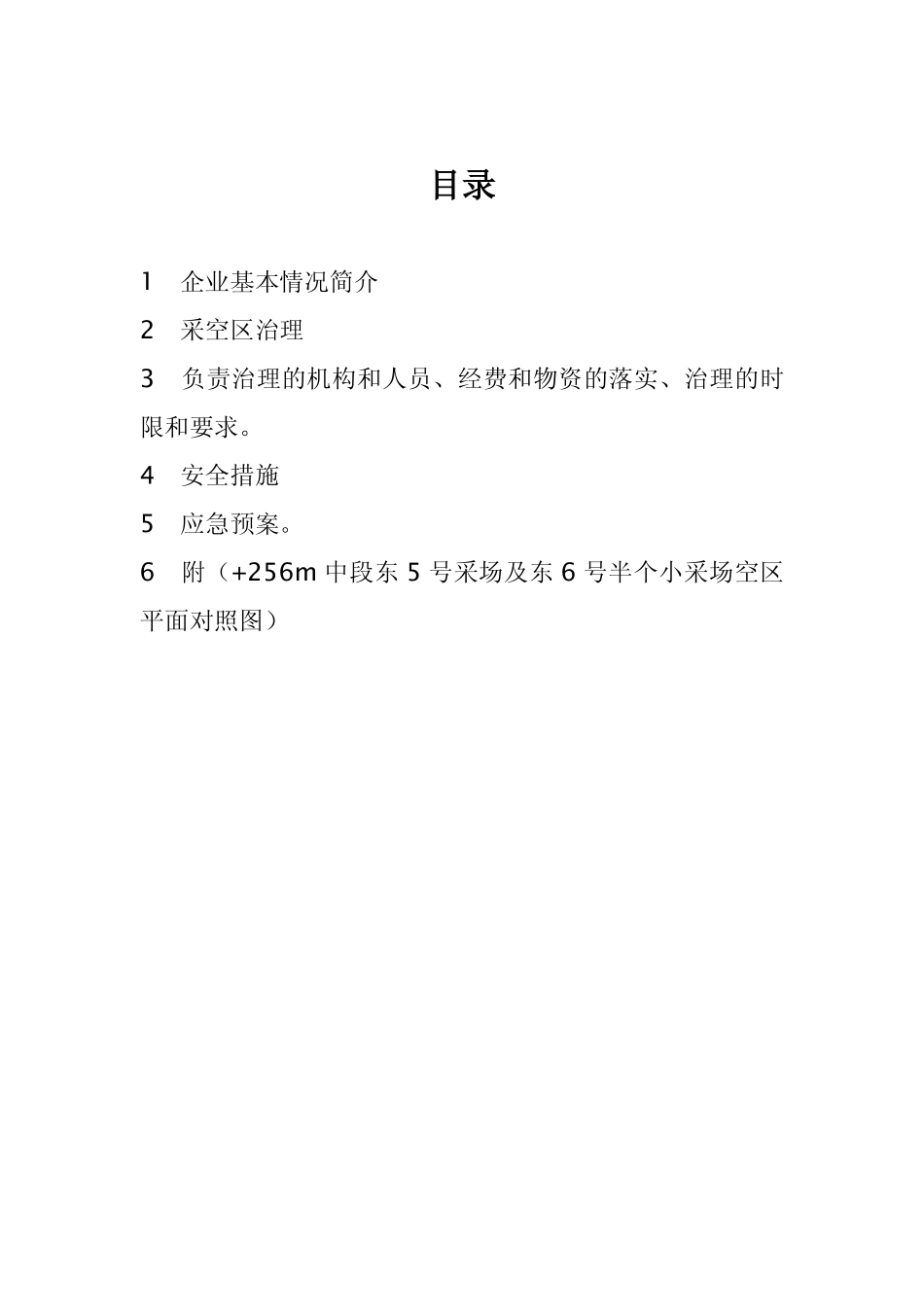 目录

1　企业基本情况简介

2　采空区治理

3　负责治理的机构和人员、经费和物资的落实、治理的时限和要求。

4　安全措施

5　应急预案。

6　附（+256m 中段东 5 号采场及东 6 号半个小采场空区平面对照图）